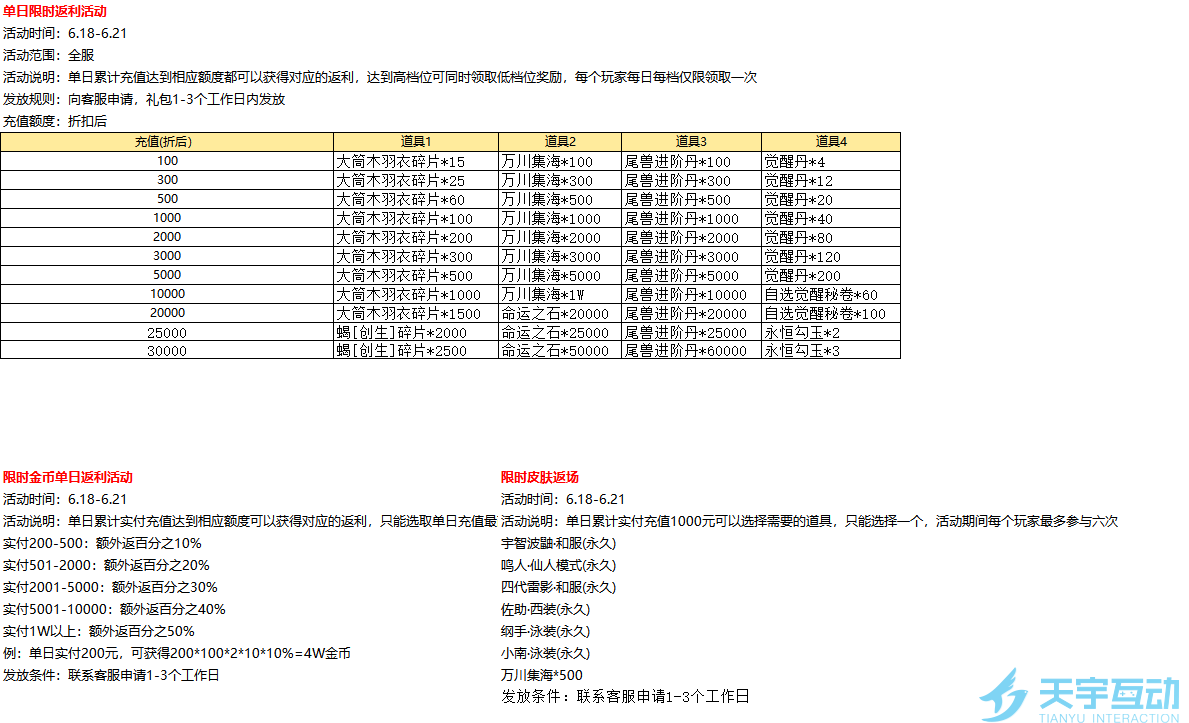 单日限时返利活动
活动时间：6.18-6.21
活动范围：全服
活动说明：单日累计充值达到相应额度都可以获得对应的返利，达到高档位可同时领取低档位奖励，每个玩家每日每档仅限领取一次
发放规则：向客服申请，礼包1-3个工作日内发放
充值额度：折扣后

| 充值(折后) | 道具1 | 道具2 | 道具3 | 道具4 |
|---|---|---|---|---|
| 100 | 大筒木羽衣碎片*15 | 万川集海*100 | 尾兽进阶丹*100 | 觉醒丹*4 |
| 300 | 大筒木羽衣碎片*25 | 万川集海*300 | 尾兽进阶丹*300 | 觉醒丹*12 |
| 500 | 大筒木羽衣碎片*60 | 万川集海*500 | 尾兽进阶丹*500 | 觉醒丹*20 |
| 1000 | 大筒木羽衣碎片*100 | 万川集海*1000 | 尾兽进阶丹*1000 | 觉醒丹*40 |
| 2000 | 大筒木羽衣碎片*200 | 万川集海*2000 | 尾兽进阶丹*2000 | 觉醒丹*80 |
| 3000 | 大筒木羽衣碎片*300 | 万川集海*3000 | 尾兽进阶丹*3000 | 觉醒丹*120 |
| 5000 | 大筒木羽衣碎片*500 | 万川集海*5000 | 尾兽进阶丹*5000 | 觉醒丹*200 |
| 10000 | 大筒木羽衣碎片*1000 | 万川集海*1W | 尾兽进阶丹*10000 | 自选觉醒秘卷*60 |
| 20000 | 大筒木羽衣碎片*1500 | 命运之石*20000 | 尾兽进阶丹*20000 | 自选觉醒秘卷*100 |
| 25000 | 蝎[创生]碎片*2000 | 命运之石*25000 | 尾兽进阶丹*25000 | 永恒勾玉*2 |
| 30000 | 蝎[创生]碎片*2500 | 命运之石*50000 | 尾兽进阶丹*60000 | 永恒勾玉*3 |

限时金币单日返利活动
活动时间：6.18-6.21
活动说明：单日累计实付充值达到相应额度可以获得对应的返利，只能选取单日充值最
实付200-500：额外返百分之10%
实付501-2000：额外返百分之20%
实付2001-5000：额外返百分之30%
实付5001-10000：额外返百分之40%
实付1W以上：额外返百分之50%
例：单日实付200元，可获得200*100*2*10*10%=4W金币
发放条件：联系客服申请1-3个工作日

限时皮肤返场
活动时间：6.18-6.21
活动说明：单日累计实付充值1000元可以选择需要的道具，只能选择一个，活动期间每个玩家最多参与六次
宇智波鼬·和服(永久)
鸣人·仙人模式(永久)
四代雷影·和服(永久)
佐助·西装(永久)
纲手·泳装(永久)
小南·泳装(永久)
万川集海*500
发放条件：联系客服申请1-3个工作日

天宇互动
TIANYU INTERACTION